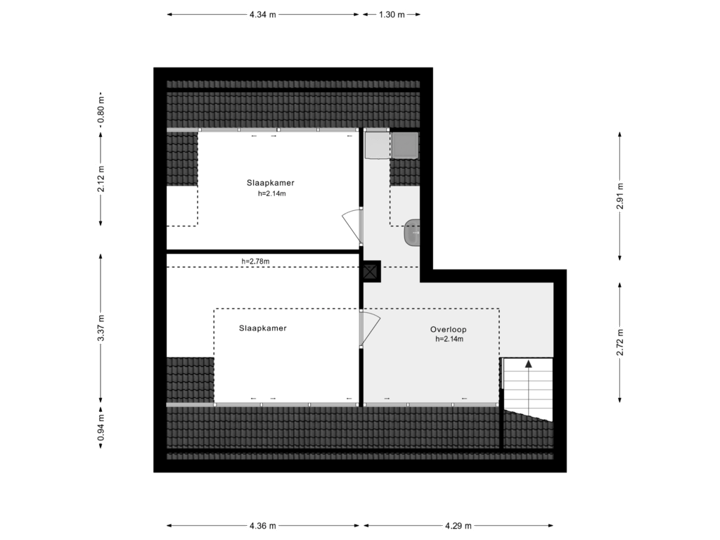 4.34 m
1.30 m
0.80 m
2.12 m
3.37 m
0.94 m
2.91 m
2.72 m
Slaapkamer
h=2.14m
h=2.78m
Slaapkamer
Overloop
h=2.14m
4.36 m
4.29 m